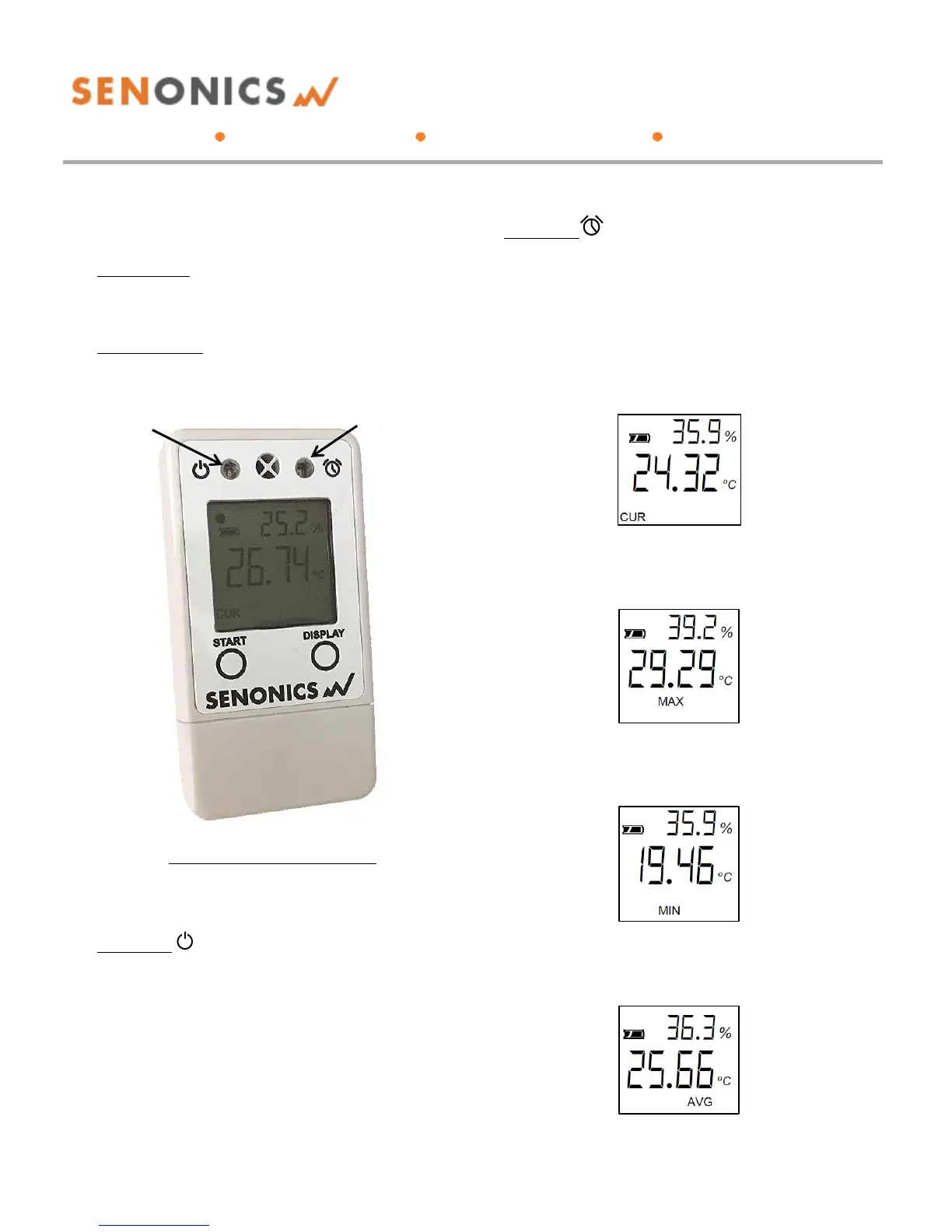 SENONICS

25.2 %
26.74 °C
CUR
START
DISPLAY
SENONICS

35.9 %
24.32 °C
CUR

39.2 %
29.29 °C
MAX

35.9 %
19.46 °C
MIN

36.3 %
25.66 °C
AVG